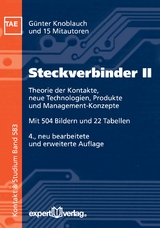 TAE

Günter Knoblauch
und 15 Mitautoren

Steckverbinder II

Theorie der Kontakte, neue Technologien, Produkte und Management-Konzepte

Mit 504 Bildern und 22 Tabellen

4., neu bearbeitete und erweiterte Auflage

Kontakt & Studium Band 583

expert verlag